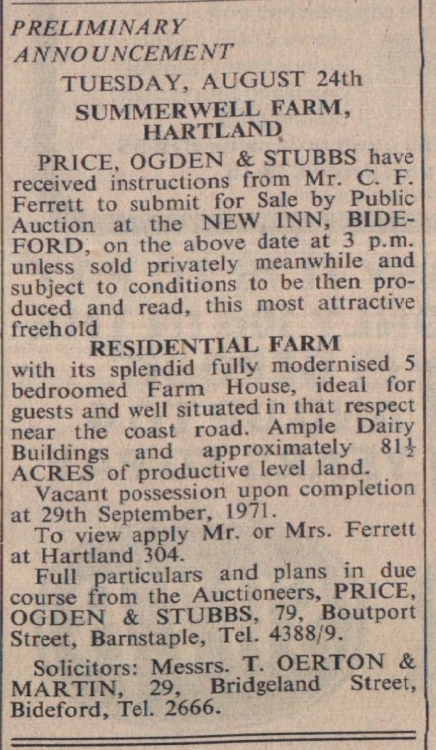 PRELIMINARY ANNOUNCEMENT

TUESDAY, AUGUST 24th

SUMMERWELL FARM, HARTLAND

PRICE, OGDEN & STUBBS have received instructions from Mr. C. F. Ferrett to submit for Sale by Public Auction at the NEW INN, BIDEFORD, on the above date at 3 p.m. unless sold privately meanwhile and subject to conditions to be then produced and read, this most attractive freehold

RESIDENTIAL FARM

with its splendid fully modernised 5 bedroomed Farm House, ideal for guests and well situated in that respect near the coast road. Ample Dairy Buildings and approximately $81\frac{1}{2}$ ACRES of productive level land.

Vacant possession upon completion at 29th September, 1971.

To view apply Mr. or Mrs. Ferrett at Hartland 304.

Full particulars and plans in due course from the Auctioneers, PRICE, OGDEN & STUBBS, 79, Boutport Street, Barnstaple, Tel. 4388/9.

Solicitors: Messrs. T. OERTON & MARTIN, 29, Bridgeland Street, Bideford, Tel. 2666.